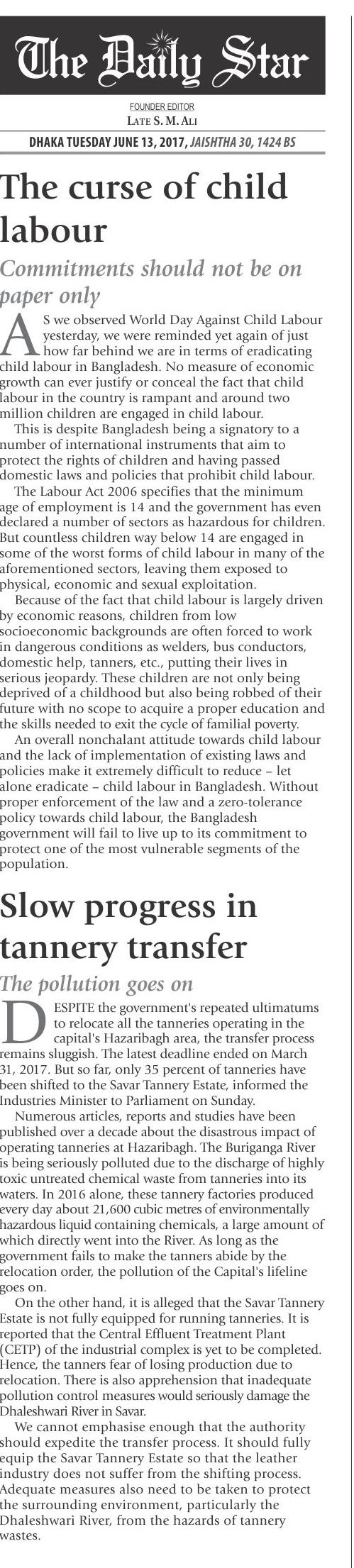 The Daily Star

FOUNDER EDITOR
LATE S. M. ALI

DHAKA TUESDAY JUNE 13, 2017, JAISHTHA 30, 1424 BS

The curse of child labour

Commitments should not be on paper only

AS we observed World Day Against Child Labour yesterday, we were reminded yet again of just how far behind we are in terms of eradicating child labour in Bangladesh. No measure of economic growth can ever justify or conceal the fact that child labour in the country is rampant and around two million children are engaged in child labour.

This is despite Bangladesh being a signatory to a number of international instruments that aim to protect the rights of children and having passed domestic laws and policies that prohibit child labour.

The Labour Act 2006 specifies that the minimum age of employment is 14 and the government has even declared a number of sectors as hazardous for children. But countless children way below 14 are engaged in some of the worst forms of child labour in many of the aforementioned sectors, leaving them exposed to physical, economic and sexual exploitation.

Because of the fact that child labour is largely driven by economic reasons, children from low socioeconomic backgrounds are often forced to work in dangerous conditions as welders, bus conductors, domestic help, tanners, etc., putting their lives in serious jeopardy. These children are not only being deprived of a childhood but also being robbed of their future with no scope to acquire a proper education and the skills needed to exit the cycle of familial poverty.

An overall nonchalant attitude towards child labour and the lack of implementation of existing laws and policies make it extremely difficult to reduce – let alone eradicate – child labour in Bangladesh. Without proper enforcement of the law and a zero-tolerance policy towards child labour, the Bangladesh government will fail to live up to its commitment to protect one of the most vulnerable segments of the population.

Slow progress in tannery transfer

The pollution goes on

DESPITE the government's repeated ultimatums to relocate all the tanneries operating in the capital's Hazaribagh area, the transfer process remains sluggish. The latest deadline ended on March 31, 2017. But so far, only 35 percent of tanneries have been shifted to the Savar Tannery Estate, informed the Industries Minister to Parliament on Sunday.

Numerous articles, reports and studies have been published over a decade about the disastrous impact of operating tanneries at Hazaribagh. The Buriganga River is being seriously polluted due to the discharge of highly toxic untreated chemical waste from tanneries into its waters. In 2016 alone, these tannery factories produced every day about 21,600 cubic metres of environmentally hazardous liquid containing chemicals, a large amount of which directly went into the River. As long as the government fails to make the tanners abide by the relocation order, the pollution of the Capital's lifeline goes on.

On the other hand, it is alleged that the Savar Tannery Estate is not fully equipped for running tanneries. It is reported that the Central Effluent Treatment Plant (CETP) of the industrial complex is yet to be completed. Hence, the tanners fear of losing production due to relocation. There is also apprehension that inadequate pollution control measures would seriously damage the Dhaleshwari River in Savar.

We cannot emphasise enough that the authority should expedite the transfer process. It should fully equip the Savar Tannery Estate so that the leather industry does not suffer from the shifting process. Adequate measures also need to be taken to protect the surrounding environment, particularly the Dhaleshwari River, from the hazards of tannery wastes.